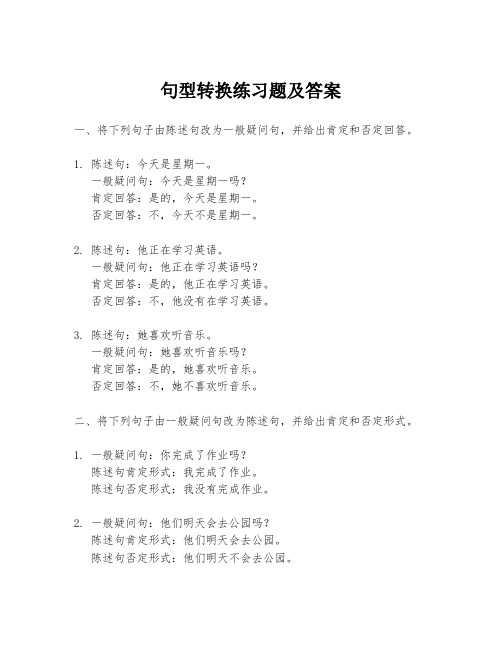 句型转换练习题及答案

一、将下列句子由陈述句改为一般疑问句，并给出肯定和否定回答。

1. 陈述句：今天是星期一。
一般疑问句：今天是星期一吗？
肯定回答：是的，今天是星期一。
否定回答：不，今天不是星期一。

2. 陈述句：他正在学习英语。
一般疑问句：他正在学习英语吗？
肯定回答：是的，他正在学习英语。
否定回答：不，他没有在学习英语。

3. 陈述句：她喜欢听音乐。
一般疑问句：她喜欢听音乐吗？
肯定回答：是的，她喜欢听音乐。
否定回答：不，她不喜欢听音乐。

二、将下列句子由一般疑问句改为陈述句，并给出肯定和否定形式。

1. 一般疑问句：你完成了作业吗？
陈述句肯定形式：我完成了作业。
陈述句否定形式：我没有完成作业。

2. 一般疑问句：他们明天会去公园吗？
陈述句肯定形式：他们明天会去公园。
陈述句否定形式：他们明天不会去公园。